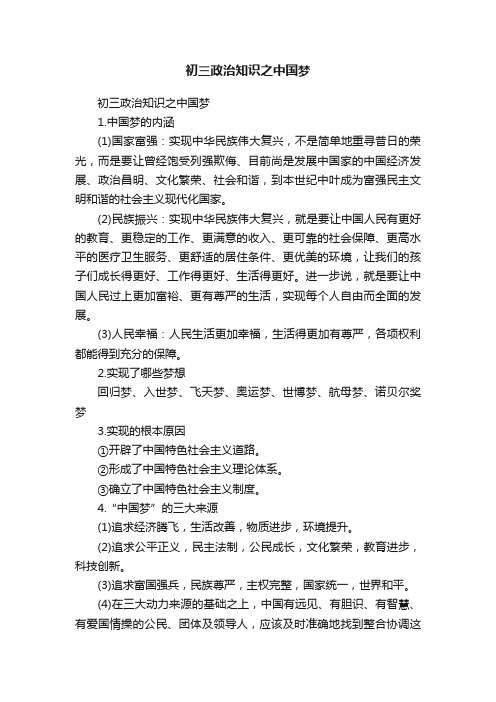 初三政治知识之中国梦

初三政治知识之中国梦

1.中国梦的内涵

(1)国家富强：实现中华民族伟大复兴，不是简单地重寻昔日的荣光，而是要让曾经饱受列强欺侮、目前尚是发展中国家的中国经济发展、政治昌明、文化繁荣、社会和谐，到本世纪中叶成为富强民主文明和谐的社会主义现代化国家。

(2)民族振兴：实现中华民族伟大复兴，就是要让中国人民有更好的教育、更稳定的工作、更满意的收入、更可靠的社会保障、更高水平的医疗卫生服务、更舒适的居住条件、更优美的环境，让我们的孩子们成长得更好、工作得更好、生活得更好。进一步说，就是要让中国人民过上更加富裕、更有尊严的生活，实现每个人自由而全面的发展。

(3)人民幸福：人民生活更加幸福，生活得更加有尊严，各项权利都能得到充分的保障。

2.实现了哪些梦想

回归梦、入世梦、飞天梦、奥运梦、世博梦、航母梦、诺贝尔奖梦

3.实现的根本原因

①开辟了中国特色社会主义道路。

②形成了中国特色社会主义理论体系。

③确立了中国特色社会主义制度。

4.“中国梦”的三大来源

(1)追求经济腾飞，生活改善，物质进步，环境提升。

(2)追求公平正义，民主法制，公民成长，文化繁荣，教育进步，科技创新。

(3)追求富国强兵，民族尊严，主权完整，国家统一，世界和平。

(4)在三大动力来源的基础之上，中国有远见、有胆识、有智慧、有爱国情操的公民、团体及领导人，应该及时准确地找到整合协调这